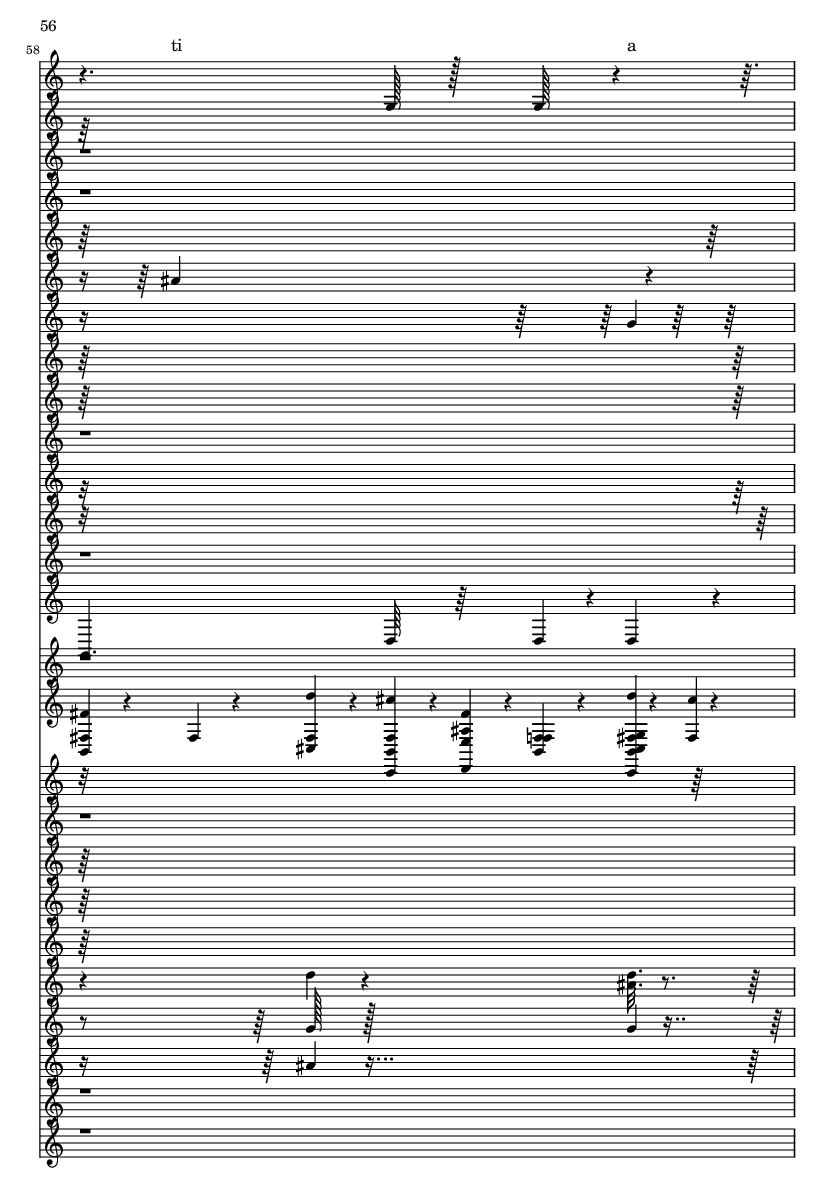 56

58

ti

a